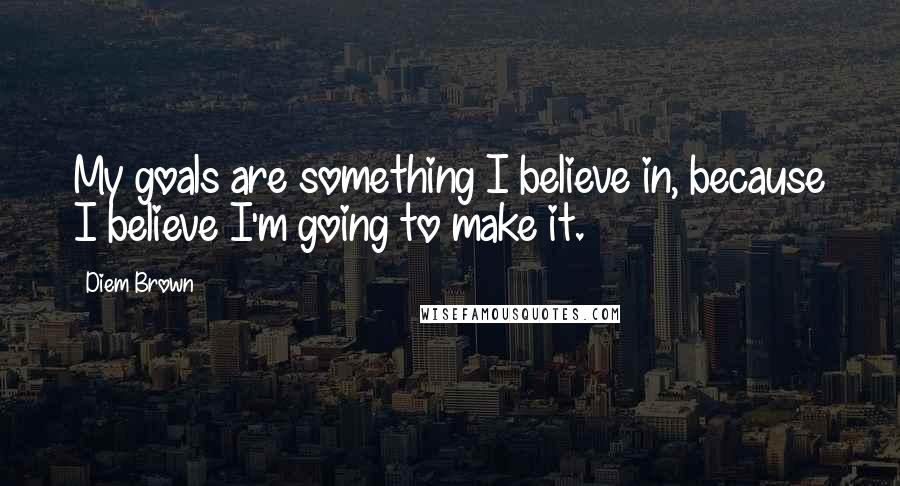 My goals are something I believe in, because I believe I'm going to make it.

Diem Brown

WISEFAMOUSQUOTES.COM